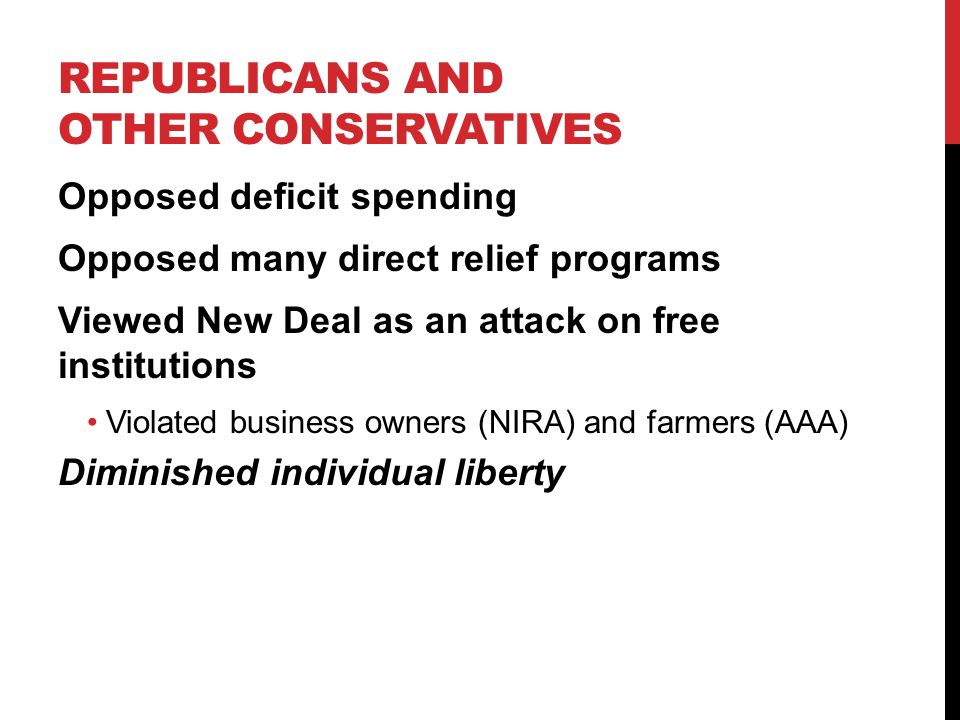 REPUBLICANS AND OTHER CONSERVATIVES

Opposed deficit spending

Opposed many direct relief programs

Viewed New Deal as an attack on free institutions

• Violated business owners (NIRA) and farmers (AAA)

Diminished individual liberty